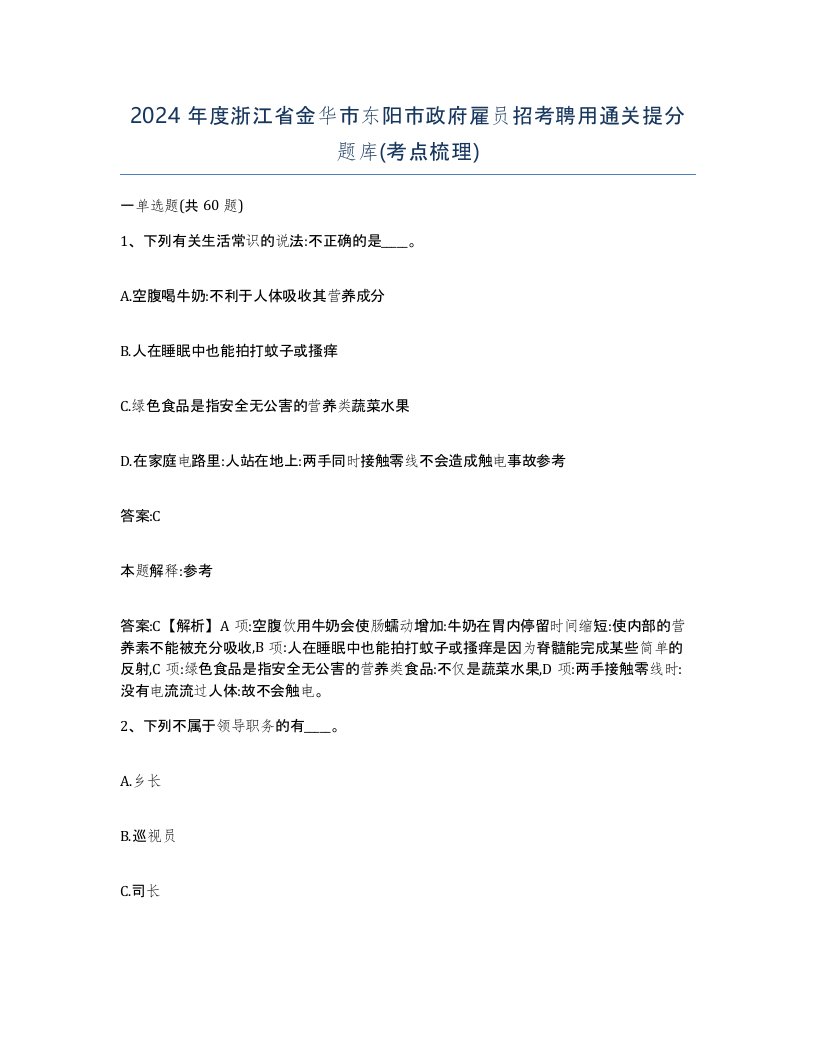 2024 年度浙江省金华市东阳市政府雇员招考聘用通关提分题库(考点梳理)

一单选题(共 60 题)

1、下列有关生活常识的说法:不正确的是____。

A.空腹喝牛奶:不利于人体吸收其营养成分

B.人在睡眠中也能拍打蚊子或搔痒

C.绿色食品是指安全无公害的营养类蔬菜水果

D.在家庭电路里:人站在地上:两手同时接触零线不会造成触电事故参考

答案:C

本题解释:参考

答案:C【解析】A 项:空腹饮用牛奶会使肠蠕动增加:牛奶在胃内停留时间缩短:使内部的营养素不能被充分吸收,B 项:人在睡眠中也能拍打蚊子或搔痒是因为脊髓能完成某些简单的反射,C 项:绿色食品是指安全无公害的营养类食品:不仅是蔬菜水果,D 项:两手接触零线时:没有电流流过人体:故不会触电。

2、下列不属于领导职务的有____。

A.乡长

B.巡视员

C.司长